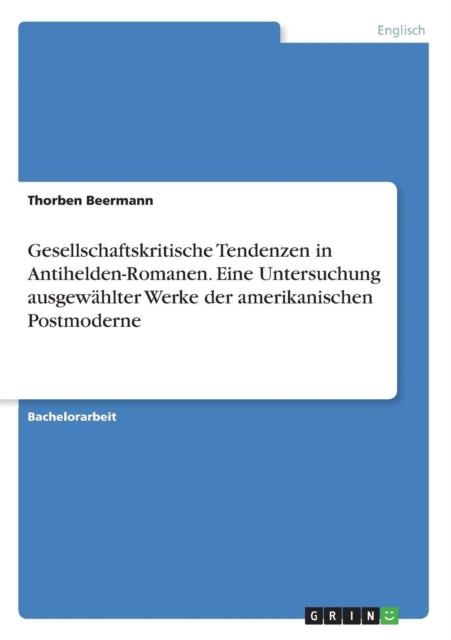 Englisch

Thorben Beermann

Gesellschaftskritische Tendenzen in Antihelden-Romanen. Eine Untersuchung ausgewählter Werke der amerikanischen Postmoderne

Bachelorarbeit

GRIN